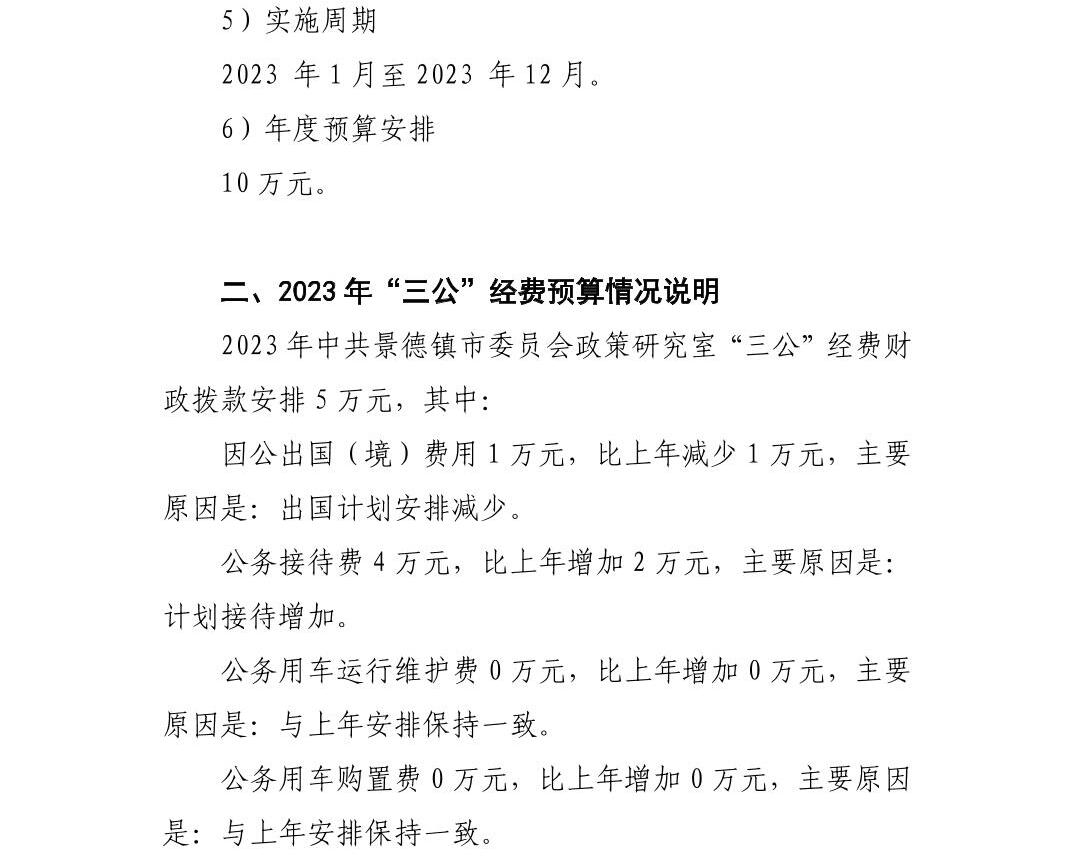 5）实施周期

2023 年 1 月至 2023 年 12 月。

6）年度预算安排

10 万元。

二、2023 年“三公”经费预算情况说明

2023 年中共景德镇市委员会政策研究室“三公”经费财政拨款安排 5 万元，其中:

因公出国（境）费用 1 万元，比上年减少 1 万元，主要原因是：出国计划安排减少。

公务接待费 4 万元，比上年增加 2 万元，主要原因是：计划接待增加。

公务用车运行维护费 0 万元，比上年增加 0 万元，主要原因是：与上年安排保持一致。

公务用车购置费 0 万元，比上年增加 0 万元，主要原因是：与上年安排保持一致。